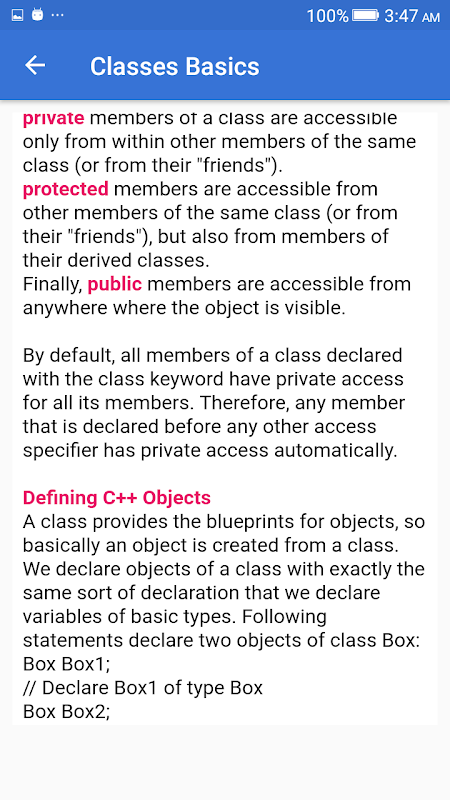 100% 3:47 AM

Classes Basics

private members of a class are accessible only from within other members of the same class (or from their "friends").
protected members are accessible from other members of the same class (or from their "friends"), but also from members of their derived classes.
Finally, public members are accessible from anywhere where the object is visible.

By default, all members of a class declared with the class keyword have private access for all its members. Therefore, any member that is declared before any other access specifier has private access automatically.

Defining C++ Objects
A class provides the blueprints for objects, so basically an object is created from a class. We declare objects of a class with exactly the same sort of declaration that we declare variables of basic types. Following statements declare two objects of class Box:
Box Box1;
// Declare Box1 of type Box
Box Box2;